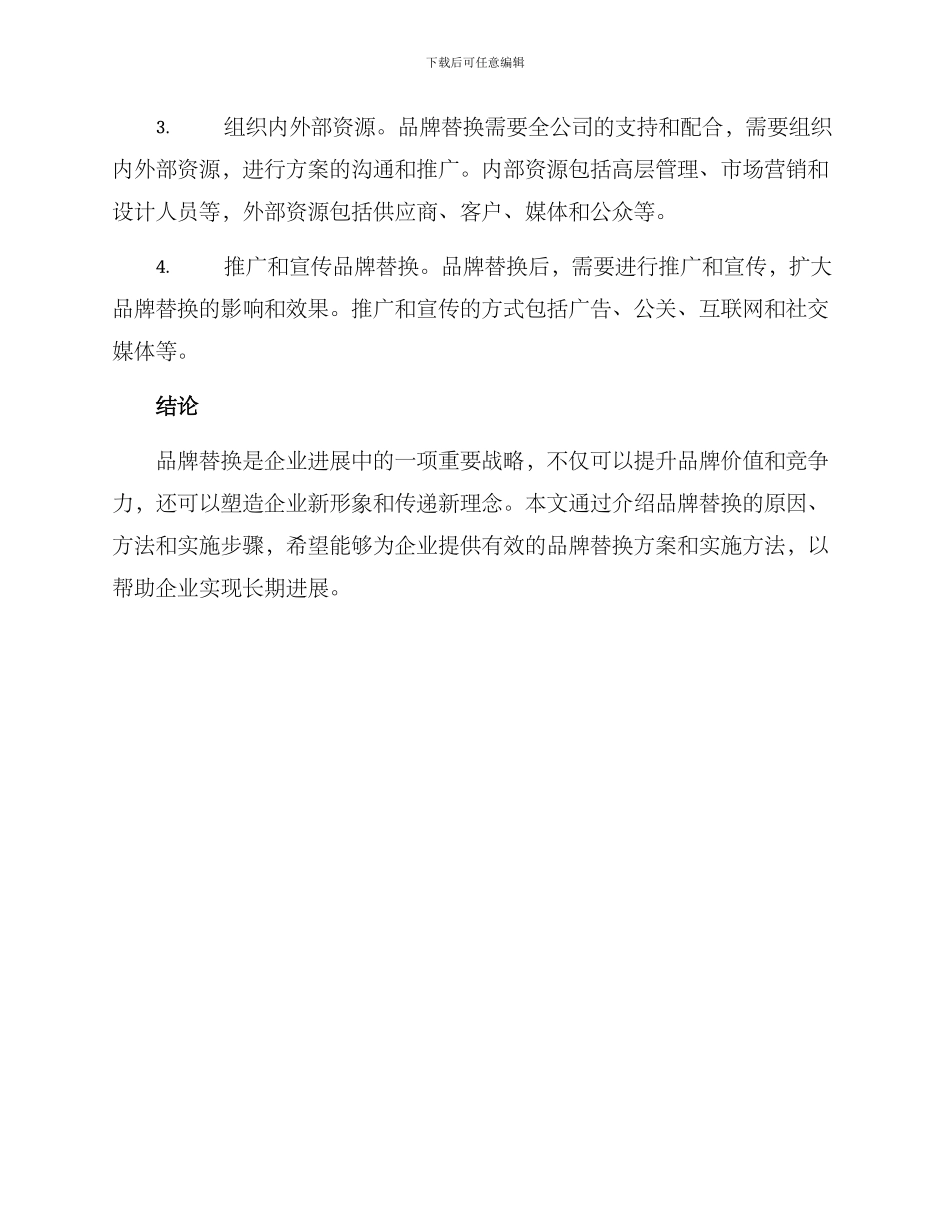 下载后可任意编辑

3. 组织内外部资源。品牌替换需要全公司的支持和配合，需要组织内外部资源，进行方案的沟通和推广。内部资源包括高层管理、市场营销和设计人员等，外部资源包括供应商、客户、媒体和公众等。

4. 推广和宣传品牌替换。品牌替换后，需要进行推广和宣传，扩大品牌替换的影响和效果。推广和宣传的方式包括广告、公关、互联网和社交媒体等。

结论

品牌替换是企业进展中的一项重要战略，不仅可以提升品牌价值和竞争力，还可以塑造企业新形象和传递新理念。本文通过介绍品牌替换的原因、方法和实施步骤，希望能够为企业提供有效的品牌替换方案和实施方法，以帮助企业实现长期进展。